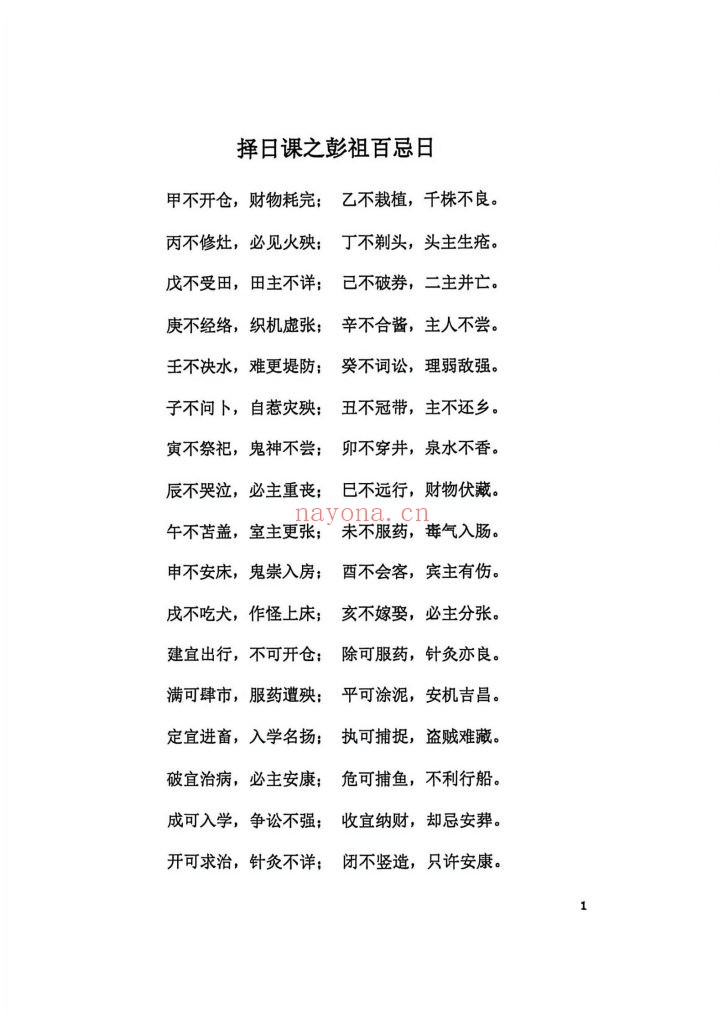 择日课之彭祖百忌日

甲不开仓，财物耗完；　乙不栽植，千株不良。

丙不修灶，必见火殃；　丁不剃头，头主生疮。

戊不受田，田主不详；　己不破券，二主并亡。

庚不经络，织机虚张；　辛不合酱，主人不尝。

壬不决水，难更堤防；　癸不词讼，理弱敌强。

子不问卜，自惹灾殃；　丑不冠带，主不还乡。

寅不祭祀，鬼神不尝；　卯不穿井，泉水不香。

辰不哭泣，必主重丧；　巳不远行，财物伏藏。

午不苫盖，室主更张；　未不服药，毒气入肠。

申不安床，鬼祟入房；　酉不会客，宾主有伤。

戌不吃犬，作怪上床；　亥不嫁娶，必主分张。

建宜出行，不可开仓；　除可服药，针灸亦良。

满可肆市，服药遭殃；　平可涂泥，安机吉昌。

定宜进畜，入学名扬；　执可捕捉，盗贼难藏。

破宜治病，必主安康；　危可捕鱼，不利行船。

成可入学，争讼不强；　收宜纳财，却忌安葬。

开可求治，针灸不详；　闭不竖造，只许安康。

nayona.cn

1